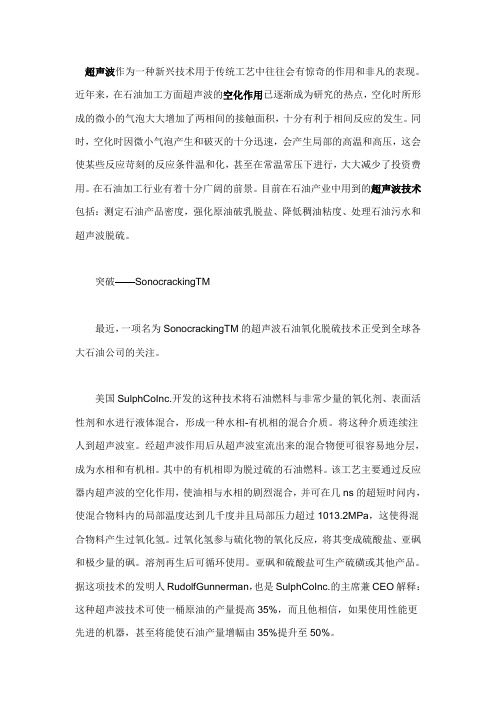 超声波作为一种新兴技术用于传统工艺中往往会有惊奇的作用和非凡的表现。近年来，在石油加工方面超声波的空化作用已逐渐成为研究的热点，空化时所形成的微小的气泡大大增加了两相间的接触面积，十分有利于相间反应的发生。同时，空化时因微小气泡产生和破灭的十分迅速，会产生局部的高温和高压，这会使某些反应苛刻的反应条件温和化，甚至在常温常压下进行，大大减少了投资费用。在石油加工行业有着十分广阔的前景。目前在石油产业中用到的超声波技术包括：测定石油产品密度，强化原油破乳脱盐、降低稠油粘度、处理石油污水和超声波脱硫。

突破——SonocrackingTM

最近，一项名为 SonocrackingTM 的超声波石油氧化脱硫技术正受到全球各大石油公司的关注。

美国 SulphCoInc.开发的这种技术将石油燃料与非常少量的氧化剂、表面活性剂和水进行液体混合，形成一种水相-有机相的混合介质。将这种介质连续注人到超声波室。经超声波作用后从超声波室流出来的混合物便可很容易地分层，成为水相和有机相。其中的有机相即为脱过硫的石油燃料。该工艺主要通过反应器内超声波的空化作用，使油相与水相的剧烈混合，并可在几 ns 的超短时间内，使混合物料内的局部温度达到几千度并且局部压力超过 1013.2MPa，这使得混合物料产生过氧化氢。过氧化氢参与硫化物的氧化反应，将其变成硫酸盐、亚砜和极少量的砜。溶剂再生后可循环使用。亚砜和硫酸盐可生产硫磺或其他产品。据这项技术的发明人 RudolfGunnerman，也是 SulphCoInc.的主席兼 CEO 解释：这种超声波技术可使一桶原油的产量提高 35%，而且他相信，如果使用性能更先进的机器，甚至将能使石油产量增幅由 35%提升至 50%。